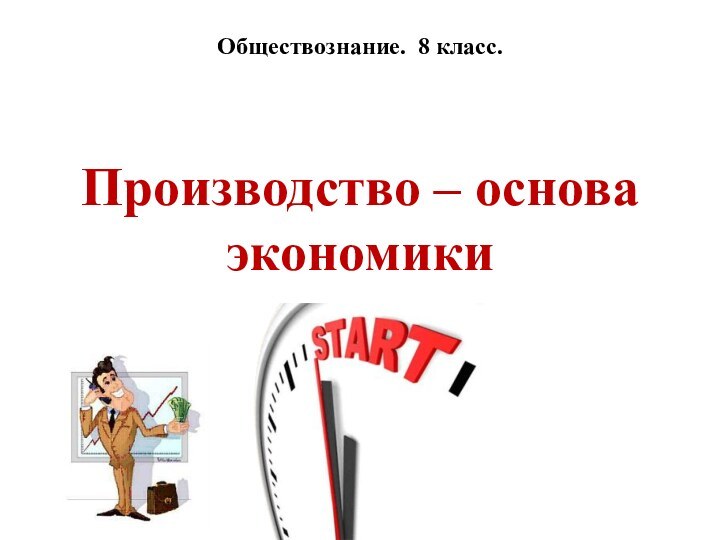 Обществознание. 8 класс.

Производство – основа экономики

START